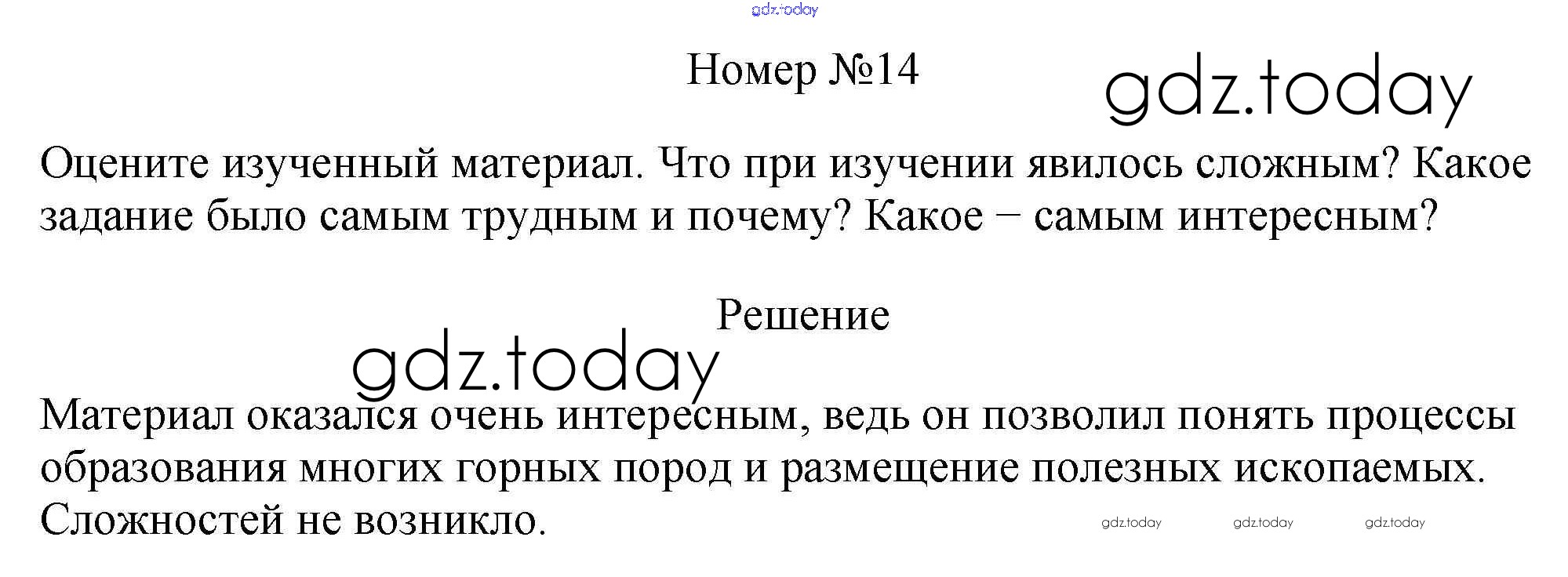 Номер №14

Оцените изученный материал. Что при изучении явилось сложным? Какое задание было самым трудным и почему? Какое – самым интересным?

Решение

Материал оказался очень интересным, ведь он позволил понять процессы образования многих горных пород и размещение полезных ископаемых. Сложностей не возникло.

gdz.today